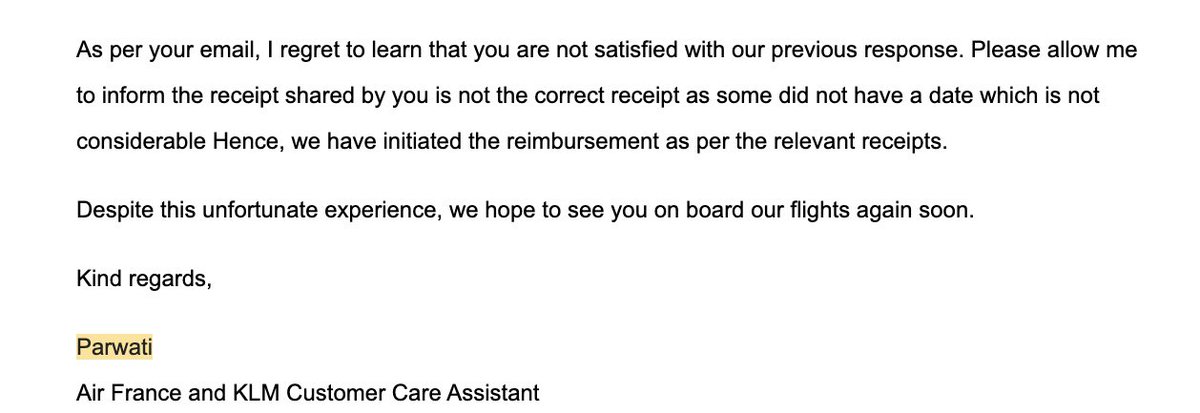 As per your email, I regret to learn that you are not satisfied with our previous response. Please allow me to inform the receipt shared by you is not the correct receipt as some did not have a date which is not considerable Hence, we have initiated the reimbursement as per the relevant receipts.

Despite this unfortunate experience, we hope to see you on board our flights again soon.

Kind regards,

Parwati
Air France and KLM Customer Care Assistant